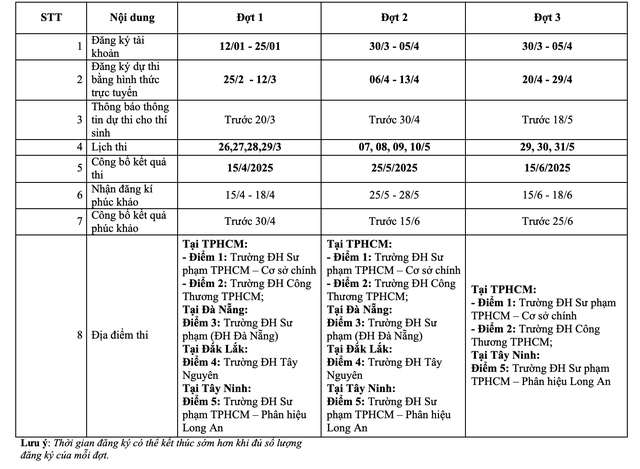 | STT | Nội dung | Đợt 1 | Đợt 2 | Đợt 3 |
|---|---|---|---|---|
| 1 | Đăng ký tài khoản | 12/01 - 25/01 | 30/3 - 05/4 | 30/3 - 05/4 |
| 2 | Đăng ký dự thi bằng hình thức trực tuyến | 25/2 - 12/3 | 06/4 - 13/4 | 20/4 - 29/4 |
| 3 | Thông báo thông tin dự thi cho thí sinh | Trước 20/3 | Trước 30/4 | Trước 18/5 |
| 4 | Lịch thi | 26,27,28,29/3 | 07, 08, 09, 10/5 | 29, 30, 31/5 |
| 5 | Công bố kết quả thi | 15/4/2025 | 25/5/2025 | 15/6/2025 |
| 6 | Nhận đăng kí phúc khảo | 15/4 - 18/4 | 25/5 - 28/5 | 15/6 - 18/6 |
| 7 | Công bố kết quả phúc khảo | Trước 30/4 | Trước 15/6 | Trước 25/6 |
| 8 | Địa điểm thi | Tại TPHCM: - Điểm 1: Trường ĐH Sư phạm TPHCM – Cơ sở chính - Điểm 2: Trường ĐH Công Thương TPHCM; Tại Đà Nẵng: Điểm 3: Trường ĐH Sư phạm (ĐH Đà Nẵng) Tại Đắk Lắk: Điểm 4: Trường ĐH Tây Nguyên Tại Tây Ninh: Điểm 5: Trường ĐH Sư phạm TPHCM – Phân hiệu Long An | Tại TPHCM: - Điểm 1: Trường ĐH Sư phạm TPHCM – Cơ sở chính - Điểm 2: Trường ĐH Công Thương TPHCM; Tại Đà Nẵng: Điểm 3: Trường ĐH Sư phạm (ĐH Đà Nẵng) Tại Đắk Lắk: Điểm 4: Trường ĐH Tây Nguyên Tại Tây Ninh: Điểm 5: Trường ĐH Sư phạm TPHCM – Phân hiệu Long An | Tại TPHCM: - Điểm 1: Trường ĐH Sư phạm TPHCM – Cơ sở chính - Điểm 2: Trường ĐH Công Thương TPHCM; Tại Tây Ninh: Điểm 5: Trường ĐH Sư phạm TPHCM – Phân hiệu Long An |

Lưu ý: Thời gian đăng ký có thể kết thúc sớm hơn khi đủ số lượng đăng ký của mỗi đợt.